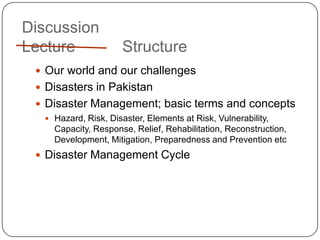 Discussion
Lecture Structure

- Our world and our challenges
- Disasters in Pakistan
- Disaster Management; basic terms and concepts
  - Hazard, Risk, Disaster, Elements at Risk, Vulnerability, Capacity, Response, Relief, Rehabilitation, Reconstruction, Development, Mitigation, Preparedness and Prevention etc
- Disaster Management Cycle